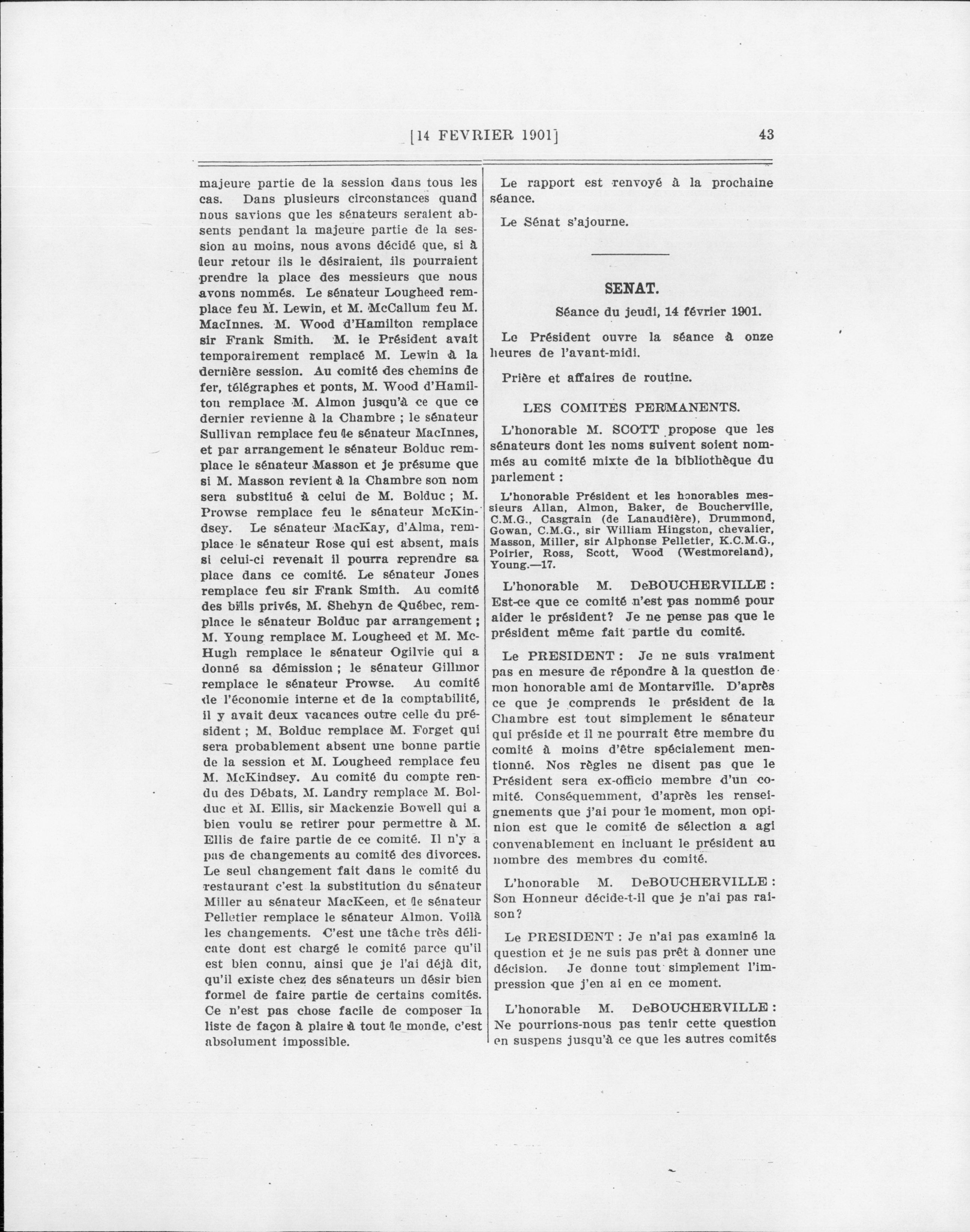 [14 FEVRIER 1901] 43

majeure partie de la session dans tous les cas. Dans plusieurs circonstances quand nous savions que les sénateurs seraient absents pendant la majeure partie de la session au moins, nous avons décidé que, si à leur retour ils le désiraient, ils pourraient prendre la place des messieurs que nous avons nommés. Le sénateur Lougheed remplace feu M. Lewin, et M. McCallum feu M. MacInnes. M. Wood d'Hamilton remplace sir Frank Smith. M. le Président avait temporairement remplacé M. Lewin à la dernière session. Au comité des chemins de fer, télégraphes et ponts, M. Wood d'Hamilton remplace M. Almon jusqu'à ce que ce dernier revienne à la Chambre ; le sénateur Sullivan remplace feu le sénateur MacInnes, et par arrangement le sénateur Bolduc remplace le sénateur Masson et je présume que si M. Masson revient à la Chambre son nom sera substitué à celui de M. Bolduc ; M. Prowse remplace feu le sénateur McKindsey. Le sénateur MacKay, d'Alma, remplace le sénateur Rose qui est absent, mais si celui-ci revenait il pourra reprendre sa place dans ce comité. Le sénateur Jones remplace feu sir Frank Smith. Au comité des bills privés, M. Shehyn de Québec, remplace le sénateur Bolduc par arrangement ; M. Young remplace M. Lougheed et M. McHugh remplace le sénateur Ogilvie qui a donné sa démission ; le sénateur Gillmor remplace le sénateur Prowse. Au comité de l'économie interne et de la comptabilité, il y avait deux vacances outre celle du président ; M. Bolduc remplace M. Forget qui sera probablement absent une bonne partie de la session et M. Lougheed remplace feu M. McKindsey. Au comité du compte rendu des Débats, M. Landry remplace M. Bolduc et M. Ellis, sir Mackenzie Bowell qui a bien voulu se retirer pour permettre à M. Ellis de faire partie de ce comité. Il n'y a pas de changements au comité des divorces. Le seul changement fait dans le comité du restaurant c'est la substitution du sénateur Miller au sénateur MacKeen, et le sénateur Pelletier remplace le sénateur Almon. Voilà les changements. C'est une tâche très délicate dont est chargé le comité parce qu'il est bien connu, ainsi que je l'ai déjà dit, qu'il existe chez des sénateurs un désir bien formel de faire partie de certains comités. Ce n'est pas chose facile de composer la liste de façon à plaire à tout le monde, c'est absolument impossible.

Le rapport est renvoyé à la prochaine séance.

Le Sénat s'ajourne.

SENAT.

Séance du jeudi, 14 février 1901.

Le Président ouvre la séance à onze heures de l'avant-midi.

Prière et affaires de routine.

LES COMITES PERMANENTS.

L'honorable M. SCOTT propose que les sénateurs dont les noms suivent soient nommés au comité mixte de la bibliothèque du parlement :

L'honorable Président et les honorables messieurs Allan, Almon, Baker, de Boucherville, C.M.G., Casgrain (de Lanaudière), Drummond, Gowan, C.M.G., sir William Hingston, chevalier, Masson, Miller, sir Alphonse Pelletier, K.C.M.G., Poirier, Ross, Scott, Wood (Westmoreland), Young.—17.

L'honorable M. DeBOUCHERVILLE : Est-ce que ce comité n'est pas nommé pour aider le président? Je ne pense pas que le président même fait partie du comité.

Le PRESIDENT : Je ne suis vraiment pas en mesure de répondre à la question de mon honorable ami de Montarville. D'après ce que je comprends le président de la Chambre est tout simplement le sénateur qui préside et il ne pourrait être membre du comité à moins d'être spécialement mentionné. Nos règles ne disent pas que le Président sera ex-officio membre d'un comité. Conséquemment, d'après les renseignements que j'ai pour le moment, mon opinion est que le comité de sélection a agi convenablement en incluant le président au nombre des membres du comité.

L'honorable M. DeBOUCHERVILLE : Son Honneur décide-t-il que je n'ai pas raison?

Le PRESIDENT : Je n'ai pas examiné la question et je ne suis pas prêt à donner une décision. Je donne tout simplement l'impression que j'en ai en ce moment.

L'honorable M. DeBOUCHERVILLE : Ne pourrions-nous pas tenir cette question en suspens jusqu'à ce que les autres comités